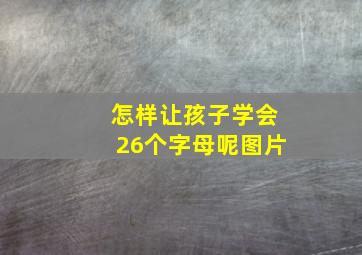 怎样让孩子学会
26个字母呢图片